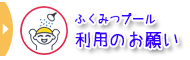 ふくみつプール
利用のお願い